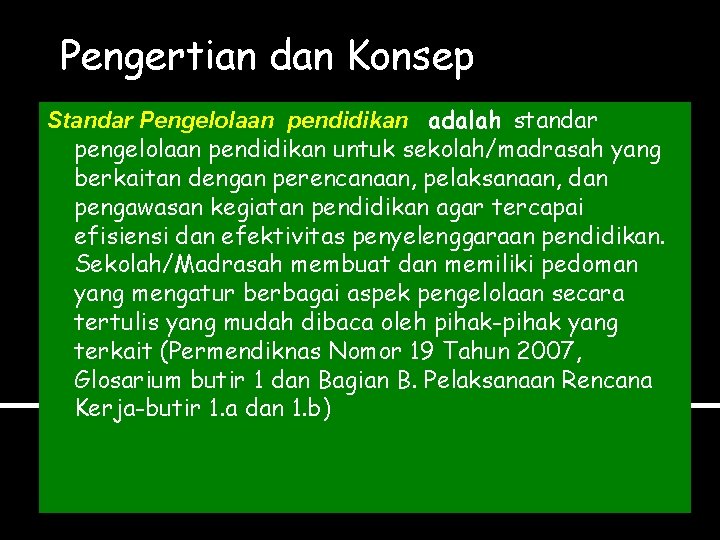 Pengertian dan Konsep

Standar Pengelolaan pendidikan adalah standar pengelolaan pendidikan untuk sekolah/madrasah yang berkaitan dengan perencanaan, pelaksanaan, dan pengawasan kegiatan pendidikan agar tercapai efisiensi dan efektivitas penyelenggaraan pendidikan. Sekolah/Madrasah membuat dan memiliki pedoman yang mengatur berbagai aspek pengelolaan secara tertulis yang mudah dibaca oleh pihak-pihak yang terkait (Permendiknas Nomor 19 Tahun 2007, Glosarium butir 1 dan Bagian B. Pelaksanaan Rencana Kerja-butir 1.a dan 1.b)